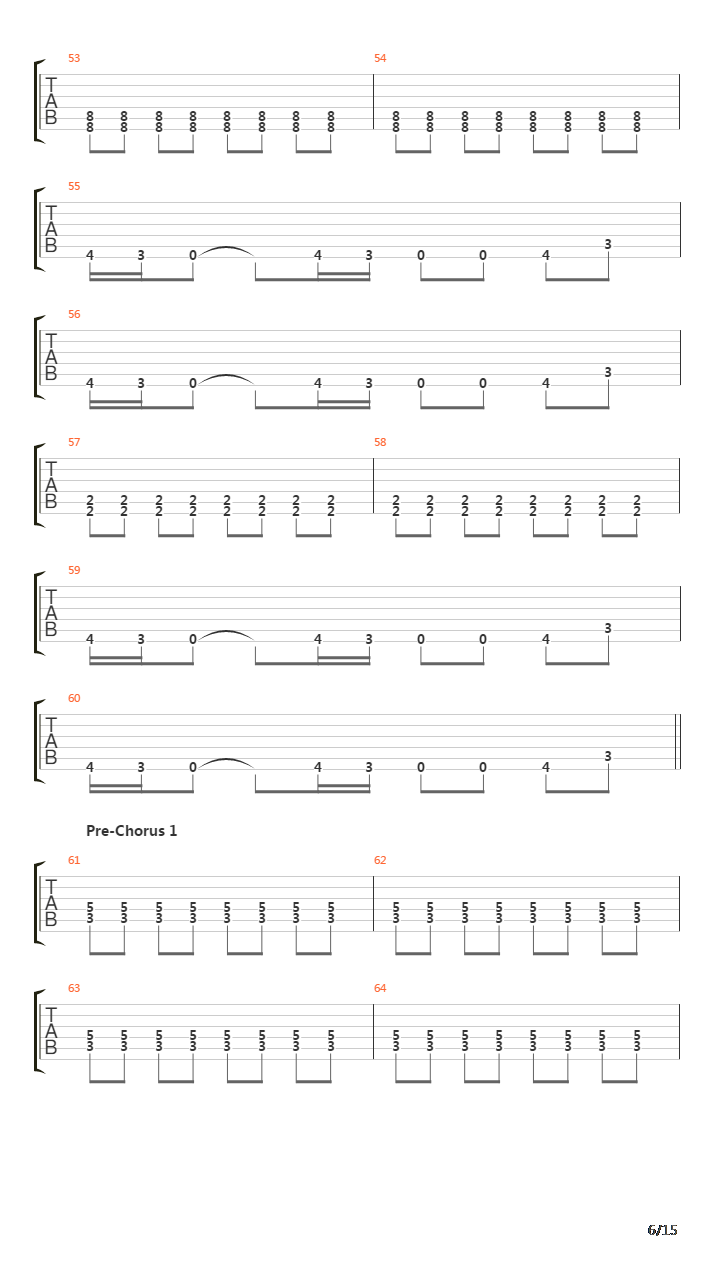 53
T
A
B
8 8 8 8 8 8 8 8
8 8 8 8 8 8 8 8
54
8 8 8 8 8 8 8 8
8 8 8 8 8 8 8 8

55
T
A
B
4 3 0 4 3 0 0 4 3

56
T
A
B
4 3 0 4 3 0 0 4 3

57
T
A
B
2 2 2 2 2 2 2 2
2 2 2 2 2 2 2 2
58
2 2 2 2 2 2 2 2
2 2 2 2 2 2 2 2

59
T
A
B
4 3 0 4 3 0 0 4 3

60
T
A
B
4 3 0 4 3 0 0 4 3

Pre-Chorus 1

61
T
A
B
5 5 5 5 5 5 5 5
3 3 3 3 3 3 3 3
62
5 5 5 5 5 5 5 5
3 3 3 3 3 3 3 3

63
T
A
B
5 5 5 5 5 5 5 5
3 3 3 3 3 3 3 3
64
5 5 5 5 5 5 5 5
3 3 3 3 3 3 3 3

6/15